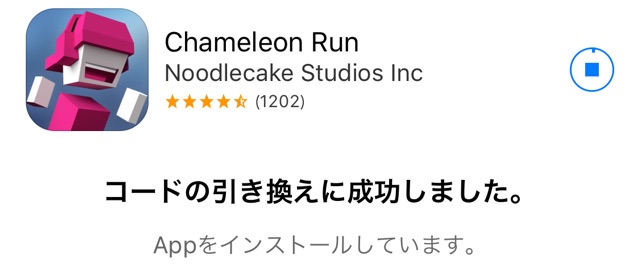 Chameleon Run
Noodlecake Studios Inc
★★★★☆ (1202)

コードの引き換えに成功しました。

Appをインストールしています。